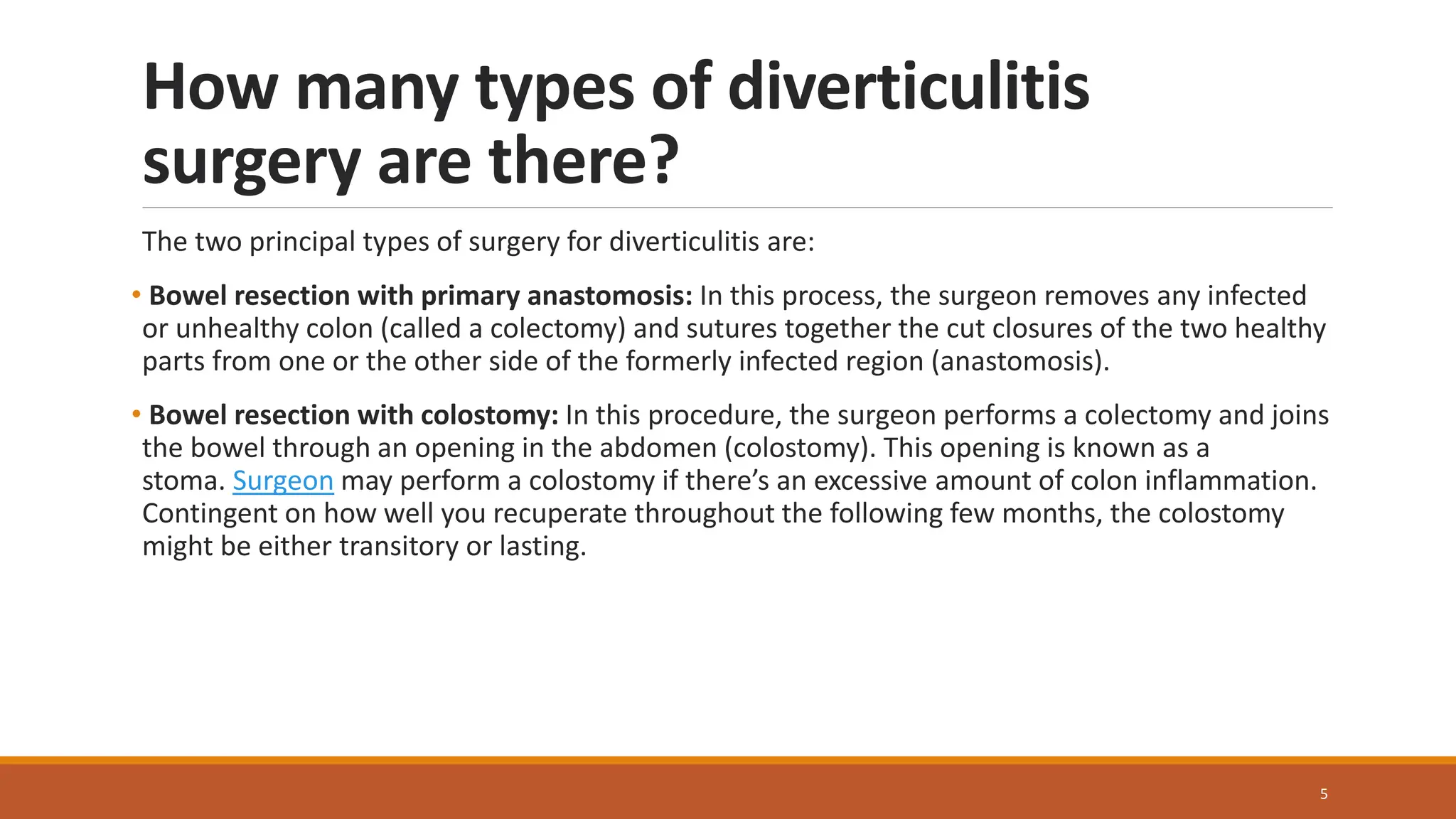 How many types of diverticulitis surgery are there?

The two principal types of surgery for diverticulitis are:

• Bowel resection with primary anastomosis: In this process, the surgeon removes any infected or unhealthy colon (called a colectomy) and sutures together the cut closures of the two healthy parts from one or the other side of the formerly infected region (anastomosis).

• Bowel resection with colostomy: In this procedure, the surgeon performs a colectomy and joins the bowel through an opening in the abdomen (colostomy). This opening is known as a stoma. Surgeon may perform a colostomy if there's an excessive amount of colon inflammation. Contingent on how well you recuperate throughout the following few months, the colostomy might be either transitory or lasting.

5